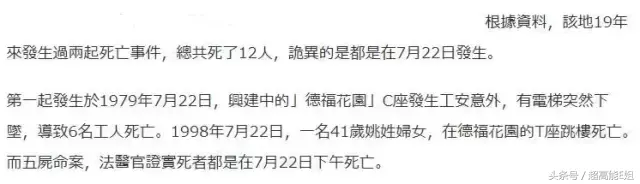 根據資料，該地19年來發生過兩起死亡事件，總共死了12人，詭異的是都是在7月22日發生。

第一起發生於1979年7月22日，興建中的」德福花園」C座發生工安意外，有電梯突然下墜，導致6名工人死亡。1998年7月22日，一名41歲姚姓婦女，在德福花園的T座跳樓死亡。而五屍命案，法醫官證實死者都是在7月22日下午死亡。

头条号 / 超高能E姐